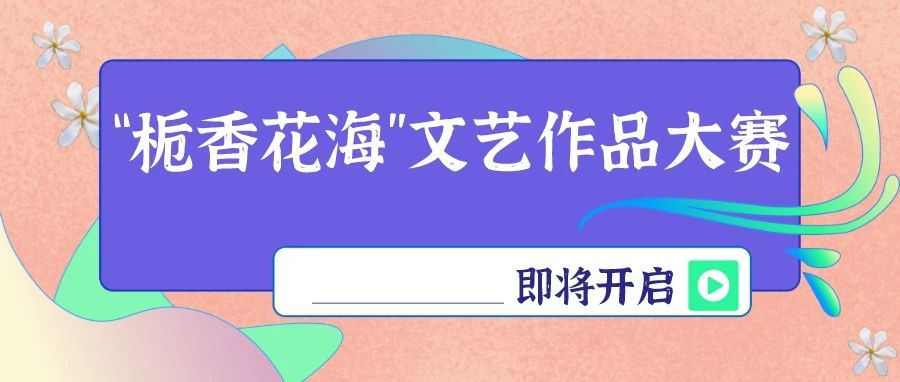 "栀香花海"文艺作品大赛

即将开启